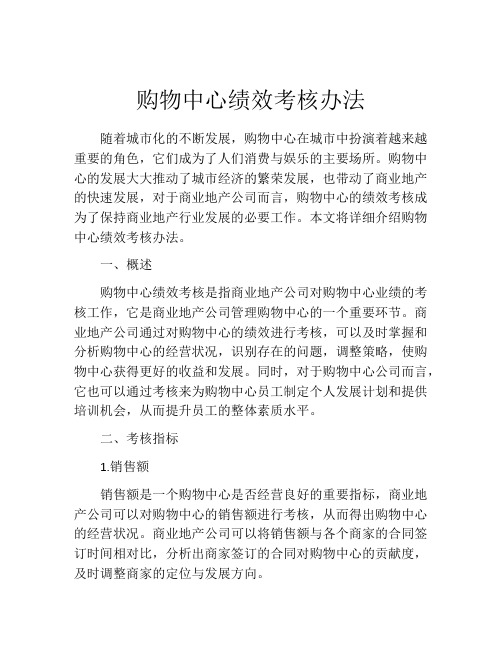 购物中心绩效考核办法

随着城市化的不断发展，购物中心在城市中扮演着越来越重要的角色，它们成为了人们消费与娱乐的主要场所。购物中心的发展大大推动了城市经济的繁荣发展，也带动了商业地产的快速发展，对于商业地产公司而言，购物中心的绩效考核成为了保持商业地产行业发展的必要工作。本文将详细介绍购物中心绩效考核办法。

一、概述

购物中心绩效考核是指商业地产公司对购物中心业绩的考核工作，它是商业地产公司管理购物中心的一个重要环节。商业地产公司通过对购物中心的绩效进行考核，可以及时掌握和分析购物中心的经营状况，识别存在的问题，调整策略，使购物中心获得更好的收益和发展。同时，对于购物中心公司而言，它也可以通过考核来为购物中心员工制定个人发展计划和提供培训机会，从而提升员工的整体素质水平。

二、考核指标

1.销售额

销售额是一个购物中心是否经营良好的重要指标，商业地产公司可以对购物中心的销售额进行考核，从而得出购物中心的经营状况。商业地产公司可以将销售额与各个商家的合同签订时间相对比，分析出商家签订的合同对购物中心的贡献度，及时调整商家的定位与发展方向。